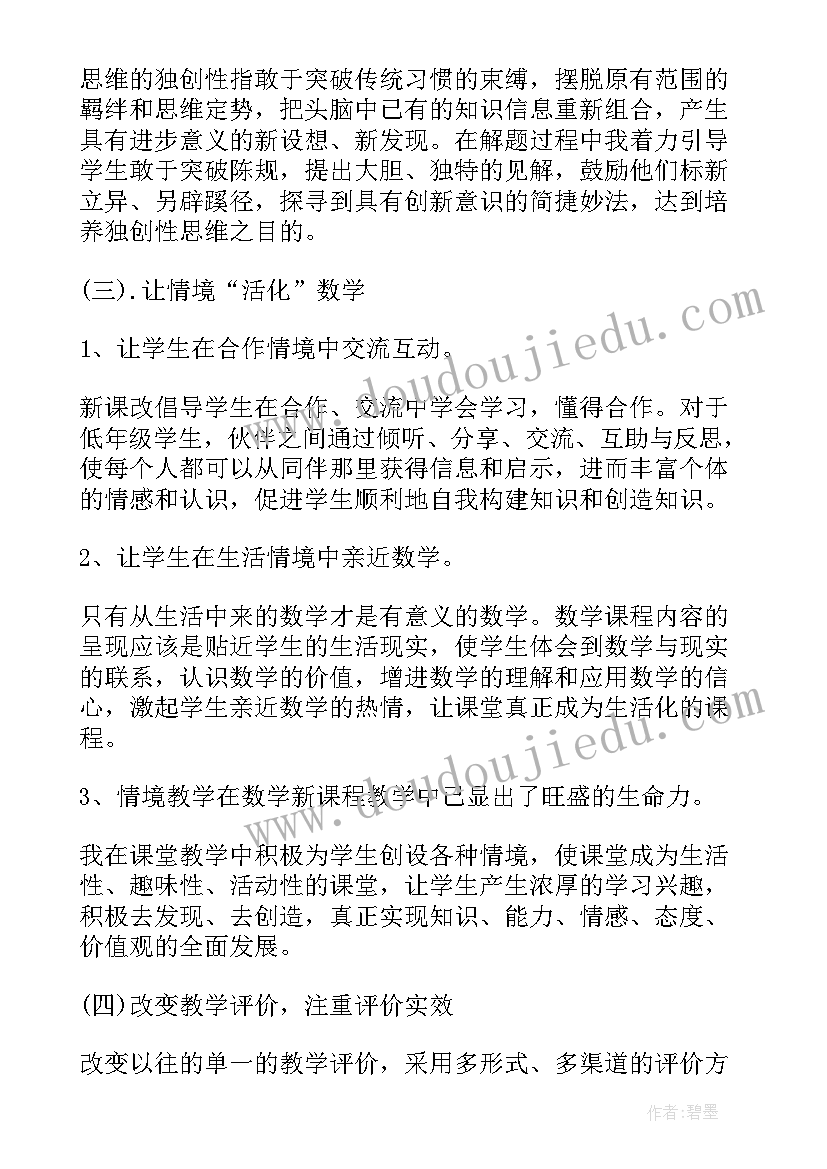 思维的独创性指敢于突破传统习惯的束缚，摆脱原有范围的羁绊和思维定势，把头脑中已有的知识信息重新组合，产生具有进步意义的新设想、新发现。在解题过程中我着力引导学生敢于突破陈规，提出大胆、独特的见解，鼓励他们标新立异、另辟蹊径，探寻到具有创新意识的简捷妙法，达到培养独创性思维之目的。

(三).让情境“活化”数学

1、让学生在合作情境中交流互动。

新课改倡导学生在合作、交流中学会学习，懂得合作。对于低年级学生，伙伴之间通过倾听、分享、交流、互助与反思，使每个人都可以从同伴那里获得信息和启示，进而丰富个体的情感和认识，促进学生顺利地自我构建知识和创造知识。

2、让学生在生活情境中亲近数学。

只有从生活中来的数学才是有意义的数学。数学课程内容的呈现应该是贴近学生的生活现实，使学生体会到数学与现实的联系，认识数学的价值，增进数学的理解和应用数学的信心，激起学生亲近数学的热情，让课堂真正成为生活化的课程。

3、情境教学在数学新课程教学中已显出了旺盛的生命力。

我在课堂教学中积极为学生创设各种情境，使课堂成为生活性、趣味性、活动性的课堂，让学生产生浓厚的学习兴趣，积极去发现、去创造，真正实现知识、能力、情感、态度、价值观的全面发展。

(四)改变教学评价，注重评价实效

改变以往的单一的教学评价，采用多形式、多渠道的评价方

www.doudoujiedu.com
www.doudoujiedu.com
作者:碧墨